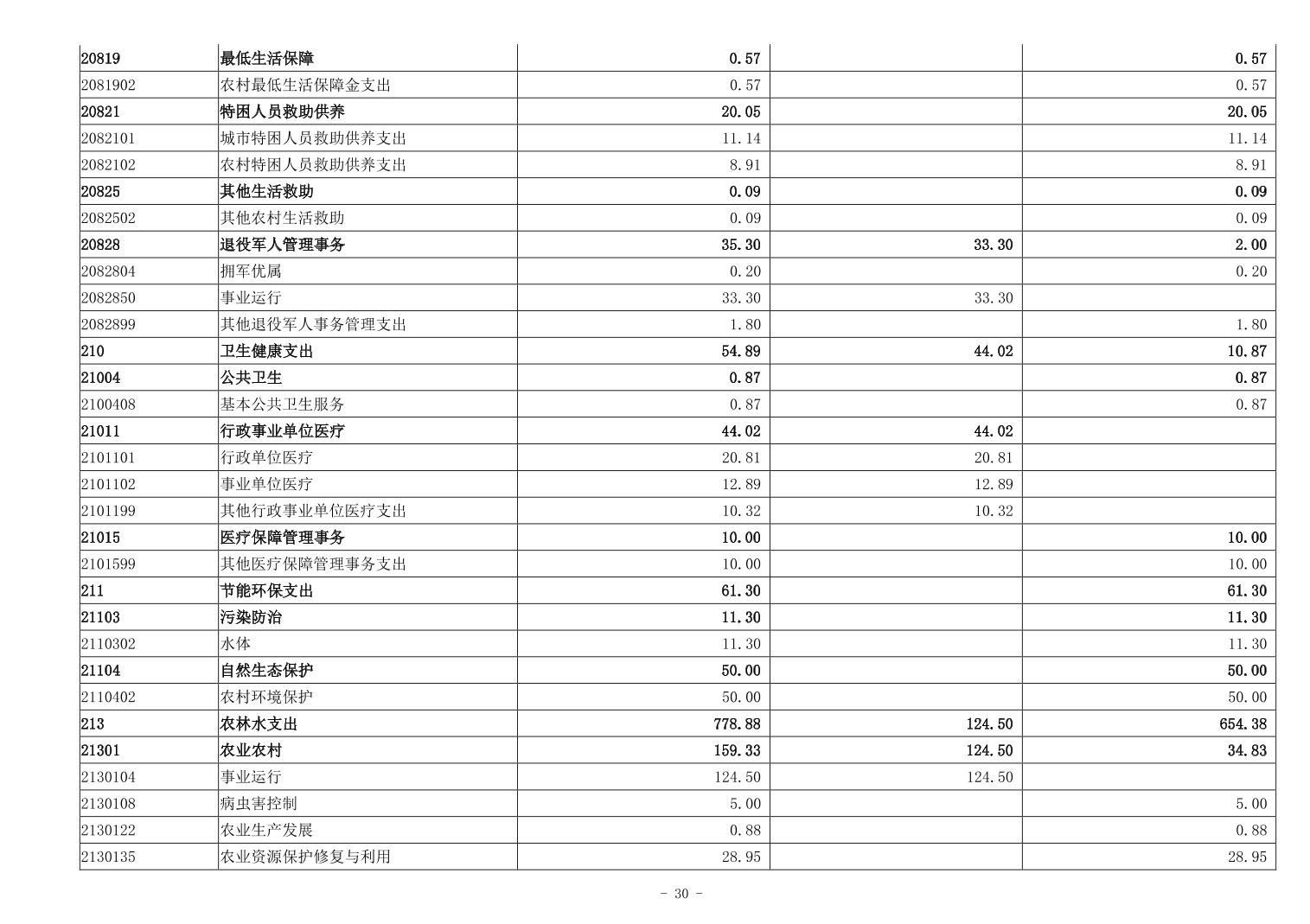 | 20819 | 最低生活保障 | 0.57 |  | 0.57 |
|---|---|---|---|---|
| 2081902 | 农村最低生活保障金支出 | 0.57 |  | 0.57 |
| 20821 | 特困人员救助供养 | 20.05 |  | 20.05 |
| 2082101 | 城市特困人员救助供养支出 | 11.14 |  | 11.14 |
| 2082102 | 农村特困人员救助供养支出 | 8.91 |  | 8.91 |
| 20825 | 其他生活救助 | 0.09 |  | 0.09 |
| 2082502 | 其他农村生活救助 | 0.09 |  | 0.09 |
| 20828 | 退役军人管理事务 | 35.30 | 33.30 | 2.00 |
| 2082804 | 拥军优属 | 0.20 |  | 0.20 |
| 2082850 | 事业运行 | 33.30 | 33.30 |  |
| 2082899 | 其他退役军人事务管理支出 | 1.80 |  | 1.80 |
| 210 | 卫生健康支出 | 54.89 | 44.02 | 10.87 |
| 21004 | 公共卫生 | 0.87 |  | 0.87 |
| 2100408 | 基本公共卫生服务 | 0.87 |  | 0.87 |
| 21011 | 行政事业单位医疗 | 44.02 | 44.02 |  |
| 2101101 | 行政单位医疗 | 20.81 | 20.81 |  |
| 2101102 | 事业单位医疗 | 12.89 | 12.89 |  |
| 2101199 | 其他行政事业单位医疗支出 | 10.32 | 10.32 |  |
| 21015 | 医疗保障管理事务 | 10.00 |  | 10.00 |
| 2101599 | 其他医疗保障管理事务支出 | 10.00 |  | 10.00 |
| 211 | 节能环保支出 | 61.30 |  | 61.30 |
| 21103 | 污染防治 | 11.30 |  | 11.30 |
| 2110302 | 水体 | 11.30 |  | 11.30 |
| 21104 | 自然生态保护 | 50.00 |  | 50.00 |
| 2110402 | 农村环境保护 | 50.00 |  | 50.00 |
| 213 | 农林水支出 | 778.88 | 124.50 | 654.38 |
| 21301 | 农业农村 | 159.33 | 124.50 | 34.83 |
| 2130104 | 事业运行 | 124.50 | 124.50 |  |
| 2130108 | 病虫害控制 | 5.00 |  | 5.00 |
| 2130122 | 农业生产发展 | 0.88 |  | 0.88 |
| 2130135 | 农业资源保护修复与利用 | 28.95 |  | 28.95 |

- 30 -